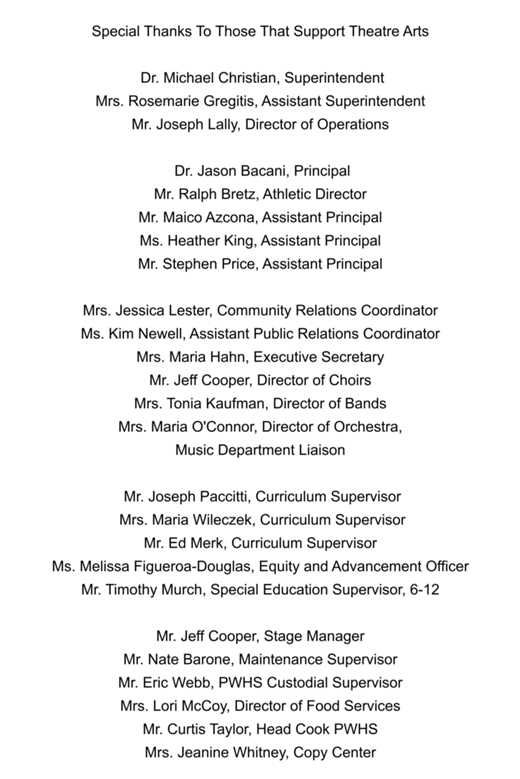 Special Thanks To Those That Support Theatre Arts

Dr. Michael Christian, Superintendent
Mrs. Rosemarie Gregitis, Assistant Superintendent
Mr. Joseph Lally, Director of Operations

Dr. Jason Bacani, Principal
Mr. Ralph Bretz, Athletic Director
Mr. Maico Azcona, Assistant Principal
Ms. Heather King, Assistant Principal
Mr. Stephen Price, Assistant Principal

Mrs. Jessica Lester, Community Relations Coordinator
Ms. Kim Newell, Assistant Public Relations Coordinator
Mrs. Maria Hahn, Executive Secretary
Mr. Jeff Cooper, Director of Choirs
Mrs. Tonia Kaufman, Director of Bands
Mrs. Maria O'Connor, Director of Orchestra,
Music Department Liaison

Mr. Joseph Paccitti, Curriculum Supervisor
Mrs. Maria Wileczek, Curriculum Supervisor
Mr. Ed Merk, Curriculum Supervisor
Ms. Melissa Figueroa-Douglas, Equity and Advancement Officer
Mr. Timothy Murch, Special Education Supervisor, 6-12

Mr. Jeff Cooper, Stage Manager
Mr. Nate Barone, Maintenance Supervisor
Mr. Eric Webb, PWHS Custodial Supervisor
Mrs. Lori McCoy, Director of Food Services
Mr. Curtis Taylor, Head Cook PWHS
Mrs. Jeanine Whitney, Copy Center